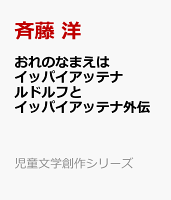 斉藤 洋

おれのなまえは
イッパイアッテナ
ルドルフと
イッパイアッテナ外伝

児童文学創作シリーズ